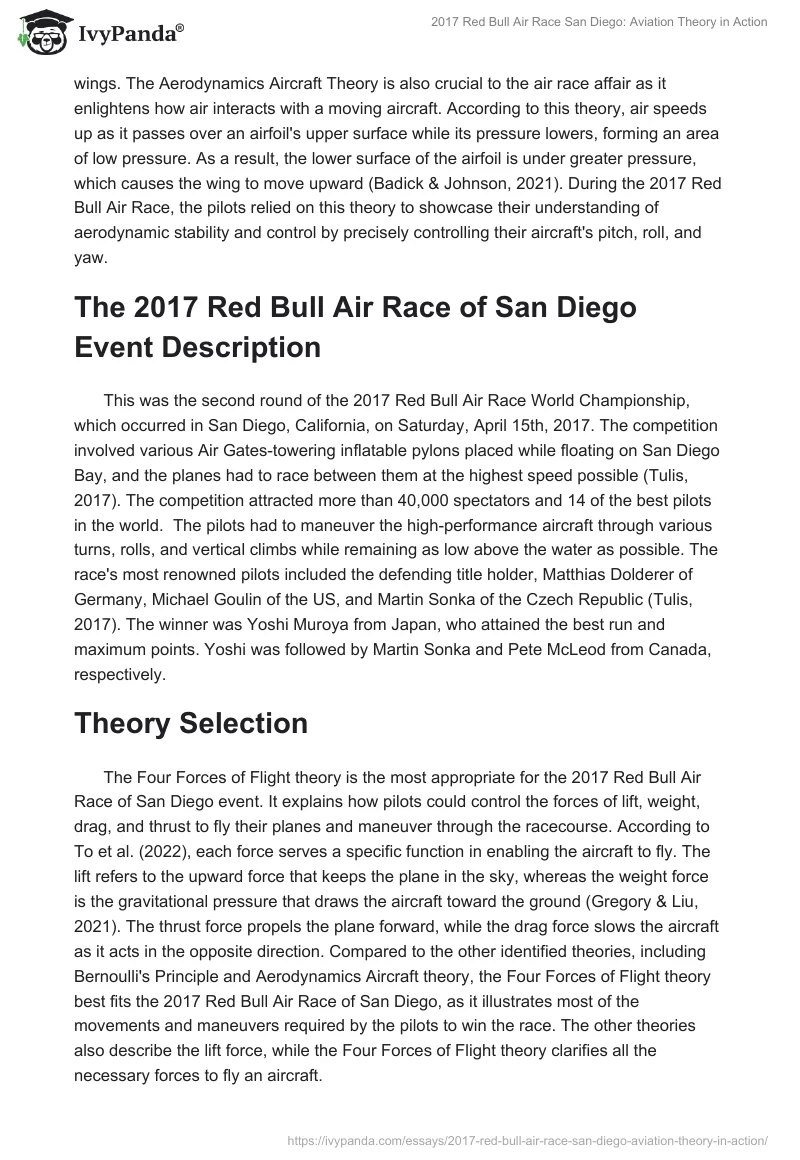 IvyPanda®

2017 Red Bull Air Race San Diego: Aviation Theory in Action

wings. The Aerodynamics Aircraft Theory is also crucial to the air race affair as it enlightens how air interacts with a moving aircraft. According to this theory, air speeds up as it passes over an airfoil's upper surface while its pressure lowers, forming an area of low pressure. As a result, the lower surface of the airfoil is under greater pressure, which causes the wing to move upward (Badick & Johnson, 2021). During the 2017 Red Bull Air Race, the pilots relied on this theory to showcase their understanding of aerodynamic stability and control by precisely controlling their aircraft's pitch, roll, and yaw.

The 2017 Red Bull Air Race of San Diego Event Description

This was the second round of the 2017 Red Bull Air Race World Championship, which occurred in San Diego, California, on Saturday, April 15th, 2017. The competition involved various Air Gates-towering inflatable pylons placed while floating on San Diego Bay, and the planes had to race between them at the highest speed possible (Tulis, 2017). The competition attracted more than 40,000 spectators and 14 of the best pilots in the world. The pilots had to maneuver the high-performance aircraft through various turns, rolls, and vertical climbs while remaining as low above the water as possible. The race's most renowned pilots included the defending title holder, Matthias Dolderer of Germany, Michael Goulin of the US, and Martin Sonka of the Czech Republic (Tulis, 2017). The winner was Yoshi Muroya from Japan, who attained the best run and maximum points. Yoshi was followed by Martin Sonka and Pete McLeod from Canada, respectively.

Theory Selection

The Four Forces of Flight theory is the most appropriate for the 2017 Red Bull Air Race of San Diego event. It explains how pilots could control the forces of lift, weight, drag, and thrust to fly their planes and maneuver through the racecourse. According to To et al. (2022), each force serves a specific function in enabling the aircraft to fly. The lift refers to the upward force that keeps the plane in the sky, whereas the weight force is the gravitational pressure that draws the aircraft toward the ground (Gregory & Liu, 2021). The thrust force propels the plane forward, while the drag force slows the aircraft as it acts in the opposite direction. Compared to the other identified theories, including Bernoulli's Principle and Aerodynamics Aircraft theory, the Four Forces of Flight theory best fits the 2017 Red Bull Air Race of San Diego, as it illustrates most of the movements and maneuvers required by the pilots to win the race. The other theories also describe the lift force, while the Four Forces of Flight theory clarifies all the necessary forces to fly an aircraft.

https://ivypanda.com/essays/2017-red-bull-air-race-san-diego-aviation-theory-in-action/